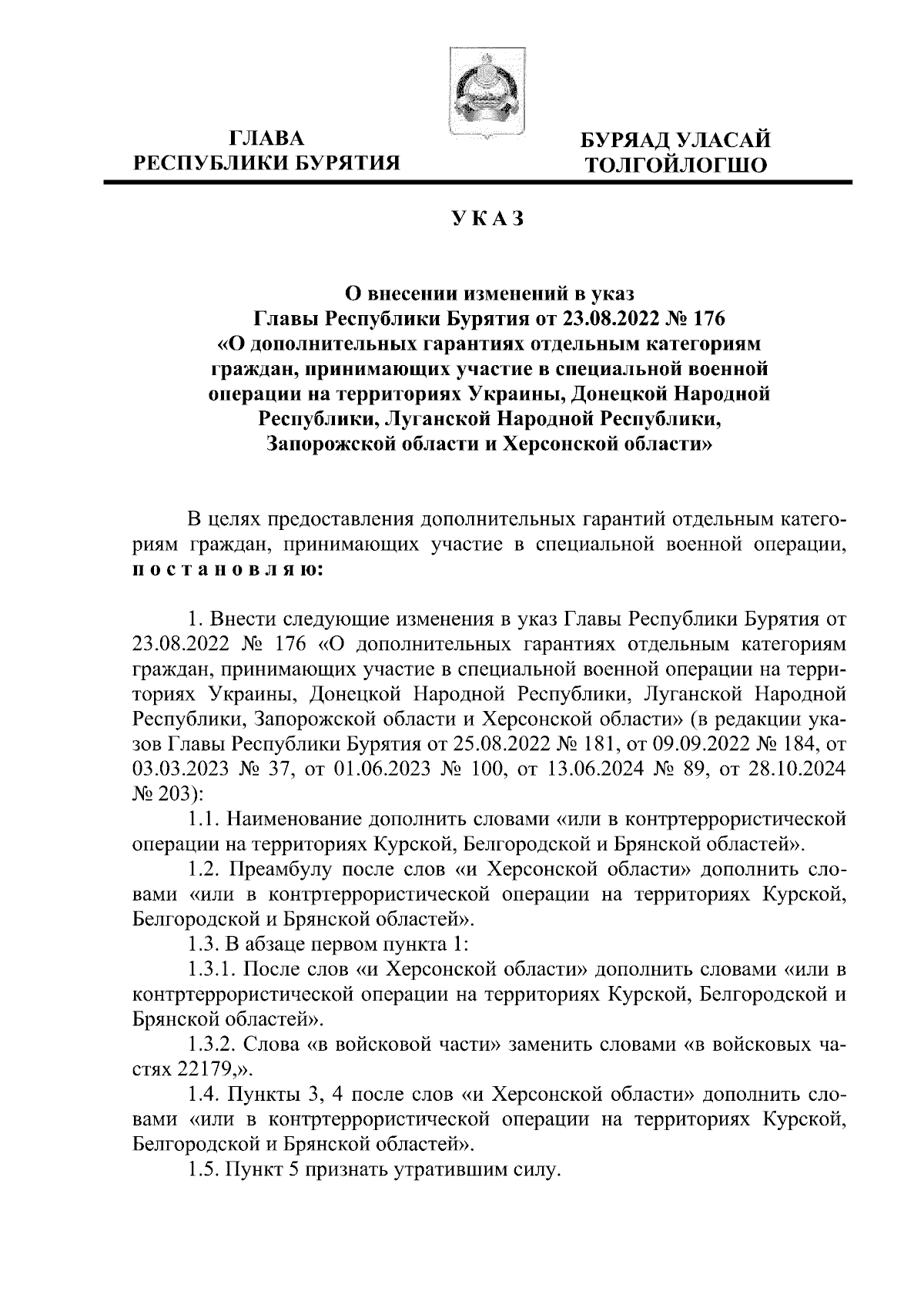 ГЛАВА
РЕСПУБЛИКИ БУРЯТИЯ

БУРЯАД УЛАСАЙ
ТОЛГОЙЛОГШО

УКАЗ

О внесении изменений в указ
Главы Республики Бурятия от 23.08.2022 № 176
«О дополнительных гарантиях отдельным категориям граждан, принимающих участие в специальной военной операции на территориях Украины, Донецкой Народной Республики, Луганской Народной Республики, Запорожской области и Херсонской области»

В целях предоставления дополнительных гарантий отдельным категориям граждан, принимающих участие в специальной военной операции, постановляю:

1. Внести следующие изменения в указ Главы Республики Бурятия от 23.08.2022 № 176 «О дополнительных гарантиях отдельным категориям граждан, принимающих участие в специальной военной операции на территориях Украины, Донецкой Народной Республики, Луганской Народной Республики, Запорожской области и Херсонской области» (в редакции указов Главы Республики Бурятия от 25.08.2022 № 181, от 09.09.2022 № 184, от 03.03.2023 № 37, от 01.06.2023 № 100, от 13.06.2024 № 89, от 28.10.2024 № 203):

1.1. Наименование дополнить словами «или в контртеррористической операции на территориях Курской, Белгородской и Брянской областей».

1.2. Преамбулу после слов «и Херсонской области» дополнить словами «или в контртеррористической операции на территориях Курской, Белгородской и Брянской областей».

1.3. В абзаце первом пункта 1:

1.3.1. После слов «и Херсонской области» дополнить словами «или в контртеррористической операции на территориях Курской, Белгородской и Брянской областей».

1.3.2. Слова «в войсковой части» заменить словами «в войсковых частях 22179,».

1.4. Пункты 3, 4 после слов «и Херсонской области» дополнить словами «или в контртеррористической операции на территориях Курской, Белгородской и Брянской областей».

1.5. Пункт 5 признать утратившим силу.